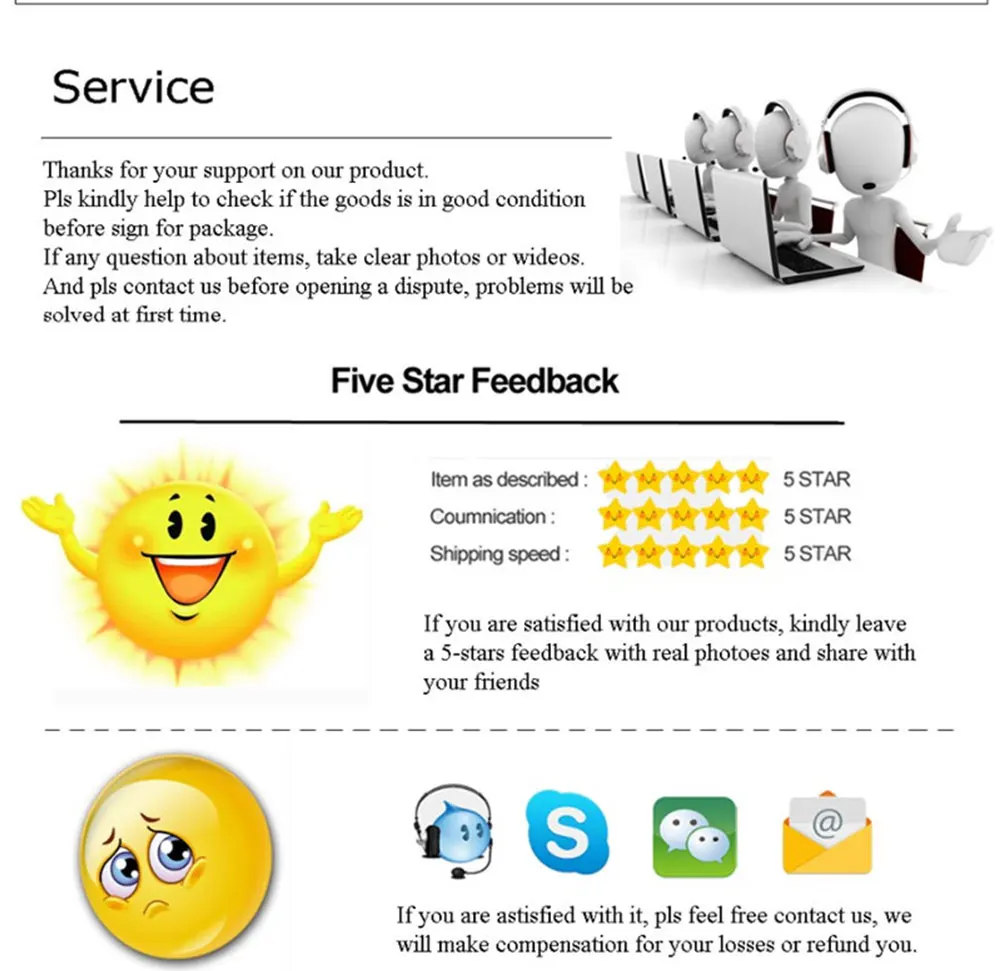 Service

Thanks for your support on our product.
Pls kindly help to check if the goods is in good condition before sign for package.
If any question about items, take clear photos or wideos.
And pls contact us before opening a dispute, problems will be solved at first time.

Five Star Feedback

Item as described : 5 STAR
Coumnication : 5 STAR
Shipping speed : 5 STAR

If you are satisfied with our products, kindly leave a 5-stars feedback with real photoes and share with your friends

If you are astisfied with it, pls feel free contact us, we will make compensation for your losses or refund you.